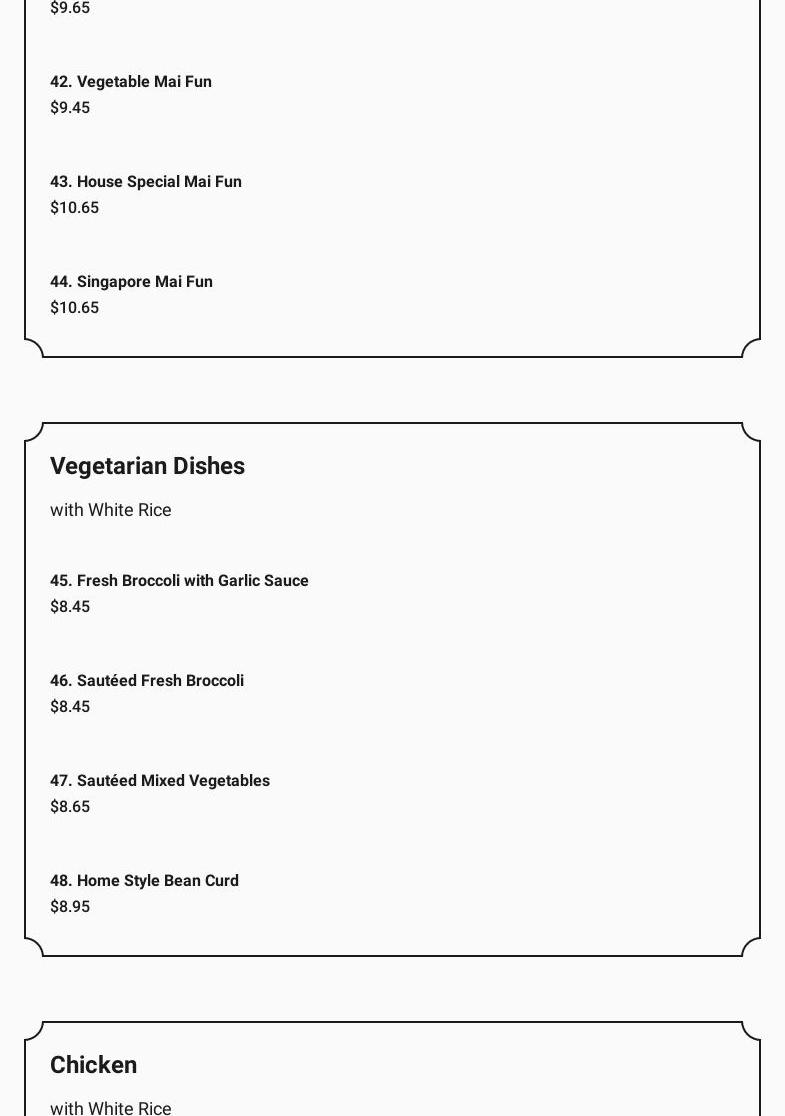 $9.65

42. Vegetable Mai Fun
$9.45

43. House Special Mai Fun
$10.65

44. Singapore Mai Fun
$10.65

Vegetarian Dishes

with White Rice

45. Fresh Broccoli with Garlic Sauce
$8.45

46. Sautéed Fresh Broccoli
$8.45

47. Sautéed Mixed Vegetables
$8.65

48. Home Style Bean Curd
$8.95

Chicken

with White Rice